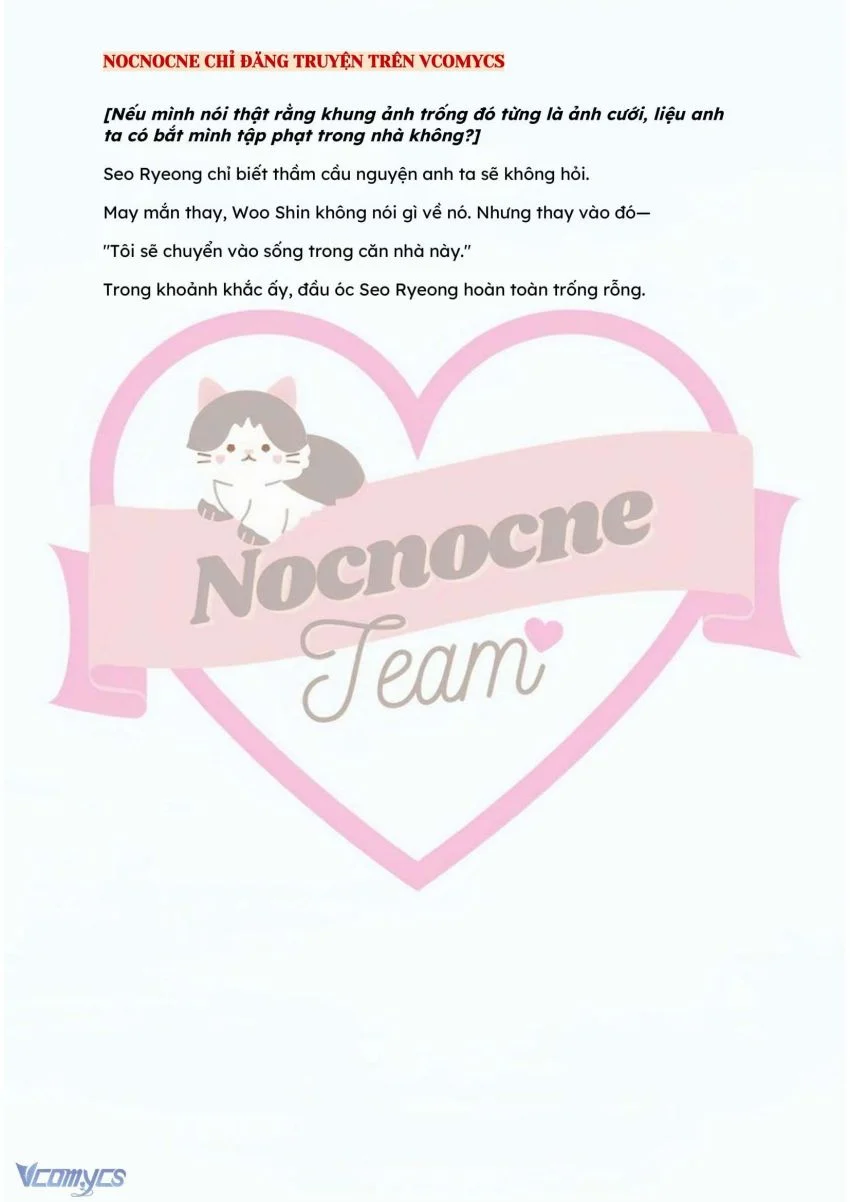 NOCNOCNE CHỈ ĐĂNG TRUYỆN TRÊN VCOMYCS

[Nếu mình nói thật rằng khung ảnh trống đó từng là ảnh cưới, liệu anh ta có bắt mình tập phạt trong nhà không?]

Seo Ryeong chỉ biết thầm cầu nguyện anh ta sẽ không hỏi.

May mắn thay, Woo Shin không nói gì về nó. Nhưng thay vào đó—

"Tôi sẽ chuyển vào sống trong căn nhà này."

Trong khoảnh khắc ấy, đầu óc Seo Ryeong hoàn toàn trống rỗng.

Nocnocne
Team

Vcomycs